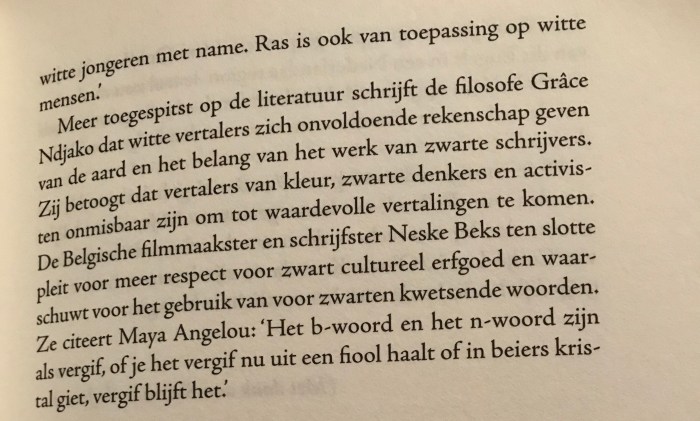 witte jongeren met name. Ras is ook van toepassing op witte mensen.'

Meer toegespitst op de literatuur schrijft de filosofe Grâce Ndjako dat witte vertalers zich onvoldoende rekenschap geven van de aard en het belang van het werk van zwarte schrijvers. Zij betoogt dat vertalers van kleur, zwarte denkers en activisten onmisbaar zijn om tot waardevolle vertalingen te komen. De Belgische filmmaakster en schrijfster Neske Beks ten slotte pleit voor meer respect voor zwart cultureel erfgoed en waarschuwt voor het gebruik van voor zwarten kwetsende woorden. Ze citeert Maya Angelou: 'Het b-woord en het n-woord zijn als vergif, of je het vergif nu uit een fiool haalt of in beiers kristal giet, vergif blijft het.'